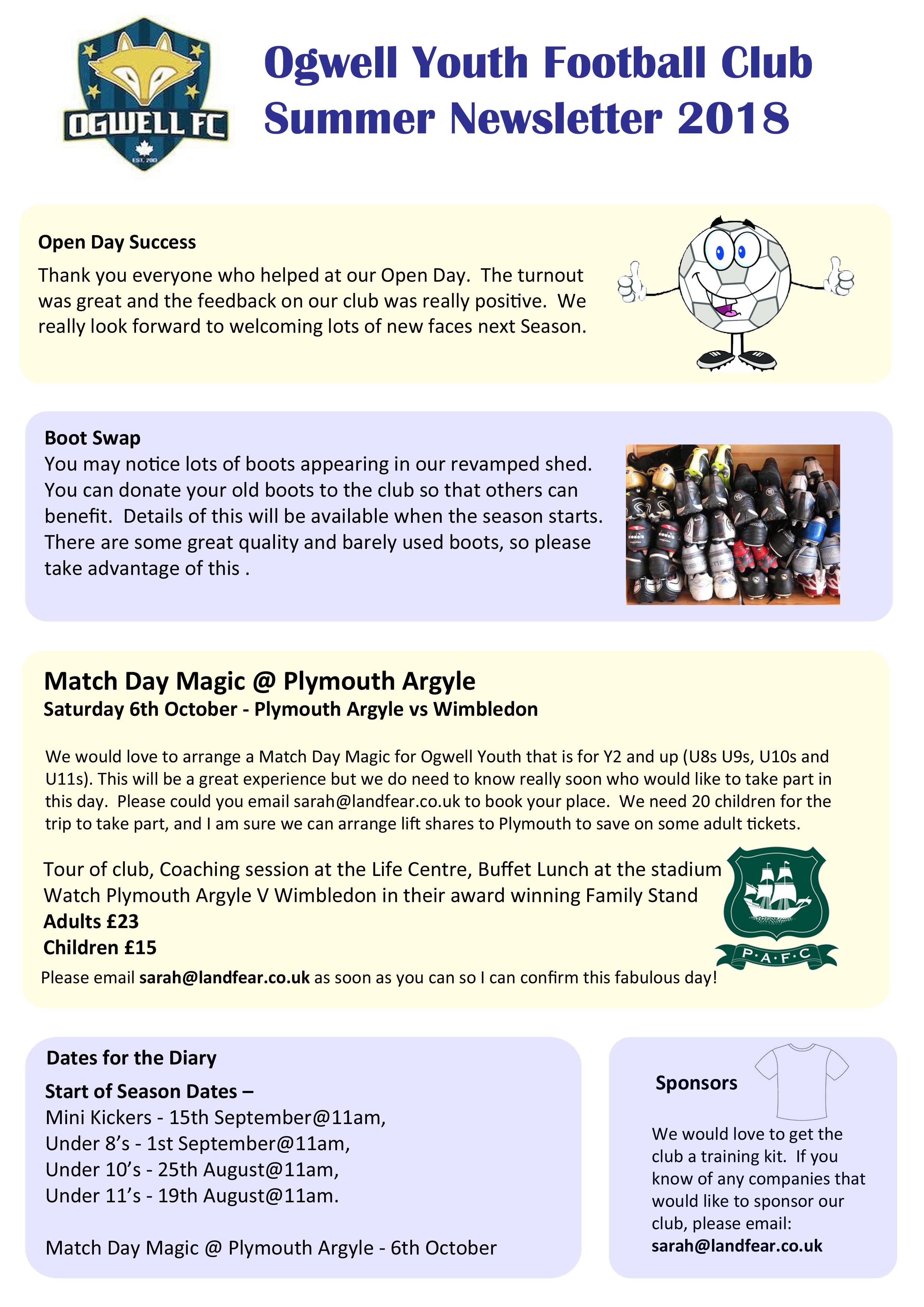 OGWELL FC
EST. 2013

Ogwell Youth Football Club Summer Newsletter 2018

Open Day Success

Thank you everyone who helped at our Open Day. The turnout was great and the feedback on our club was really positive. We really look forward to welcoming lots of new faces next Season.

Boot Swap

You may notice lots of boots appearing in our revamped shed. You can donate your old boots to the club so that others can benefit. Details of this will be available when the season starts. There are some great quality and barely used boots, so please take advantage of this .

Match Day Magic @ Plymouth Argyle

Saturday 6th October - Plymouth Argyle vs Wimbledon

We would love to arrange a Match Day Magic for Ogwell Youth that is for Y2 and up (U8s U9s, U10s and U11s). This will be a great experience but we do need to know really soon who would like to take part in this day. Please could you email sarah@landfear.co.uk to book your place. We need 20 children for the trip to take part, and I am sure we can arrange lift shares to Plymouth to save on some adult tickets.

Tour of club, Coaching session at the Life Centre, Buffet Lunch at the stadium
Watch Plymouth Argyle V Wimbledon in their award winning Family Stand
Adults £23
Children £15

P·A·F·C

Please email sarah@landfear.co.uk as soon as you can so I can confirm this fabulous day!

Dates for the Diary

Start of Season Dates –
Mini Kickers - 15th September@11am,
Under 8's - 1st September@11am,
Under 10's - 25th August@11am,
Under 11's - 19th August@11am.

Match Day Magic @ Plymouth Argyle - 6th October

Sponsors

We would love to get the club a training kit. If you know of any companies that would like to sponsor our club, please email: sarah@landfear.co.uk